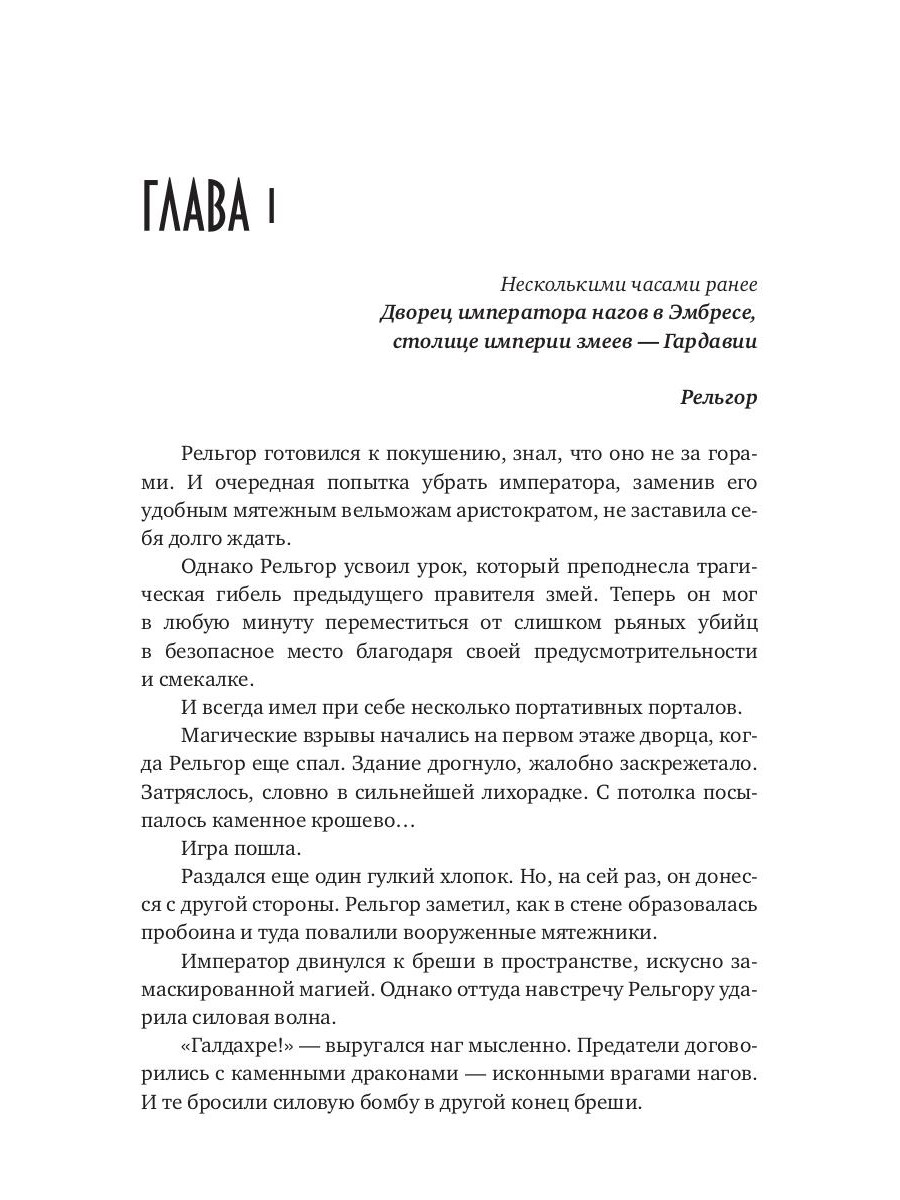 ГЛАВА 1

Несколькими часами ранее
Дворец императора нагов в Эмбресе,
столице империи змеев — Гардавии

Рельгор

Рельгор готовился к покушению, знал, что оно не за горами. И очередная попытка убрать императора, заменив его удобным мятежным вельможам аристократом, не заставила себя долго ждать.

Однако Рельгор усвоил урок, который преподнесла трагическая гибель предыдущего правителя змей. Теперь он мог в любую минуту переместиться от слишком рьяных убийц в безопасное место благодаря своей предусмотрительности и смекалке.

И всегда имел при себе несколько портативных порталов.

Магические взрывы начались на первом этаже дворца, когда Рельгор еще спал. Здание дрогнуло, жалобно заскрежетало. Затряслось, словно в сильнейшей лихорадке. С потолка посыпалось каменное крошево…

Игра пошла.

Раздался еще один гулкий хлопок. Но, на сей раз, он донесся с другой стороны. Рельгор заметил, как в стене образовалась пробоина и туда повалили вооруженные мятежники.

Император двинулся к бреши в пространстве, искусно замаскированной магией. Однако оттуда навстречу Рельгору ударила силовая волна.

«Галдахре!» — выругался наг мысленно. Предатели договорились с каменными драконами — исконными врагами нагов. И те бросили силовую бомбу в другой конец бреши.